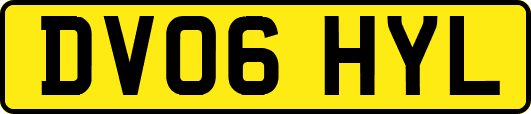 DV06 HYL